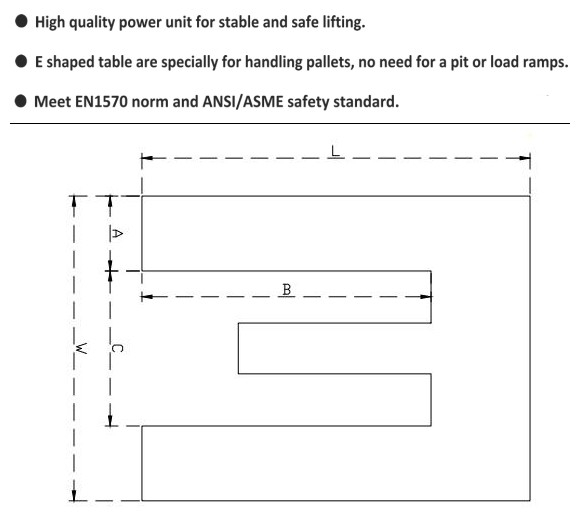 ● High quality power unit for stable and safe lifting.

● E shaped table are specially for handling pallets, no need for a pit or load ramps.

● Meet EN1570 norm and ANSI/ASME safety standard.

L

A

B

W

C